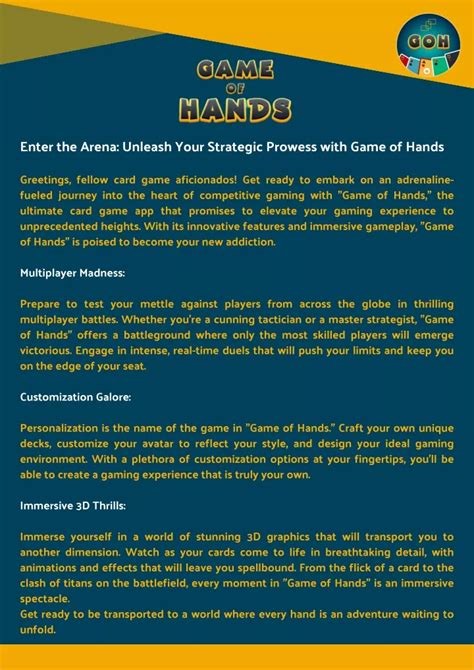 GOH

GAME OF HANDS

Enter the Arena: Unleash Your Strategic Prowess with Game of Hands

Greetings, fellow card game aficionados! Get ready to embark on an adrenaline-fueled journey into the heart of competitive gaming with "Game of Hands," the ultimate card game app that promises to elevate your gaming experience to unprecedented heights. With its innovative features and immersive gameplay, "Game of Hands" is poised to become your new addiction.

Multiplayer Madness:

Prepare to test your mettle against players from across the globe in thrilling multiplayer battles. Whether you're a cunning tactician or a master strategist, "Game of Hands" offers a battleground where only the most skilled players will emerge victorious. Engage in intense, real-time duels that will push your limits and keep you on the edge of your seat.

Customization Galore:

Personalization is the name of the game in "Game of Hands." Craft your own unique decks, customize your avatar to reflect your style, and design your ideal gaming environment. With a plethora of customization options at your fingertips, you'll be able to create a gaming experience that is truly your own.

Immersive 3D Thrills:

Immerse yourself in a world of stunning 3D graphics that will transport you to another dimension. Watch as your cards come to life in breathtaking detail, with animations and effects that will leave you spellbound. From the flick of a card to the clash of titans on the battlefield, every moment in "Game of Hands" is an immersive spectacle.
Get ready to be transported to a world where every hand is an adventure waiting to unfold.